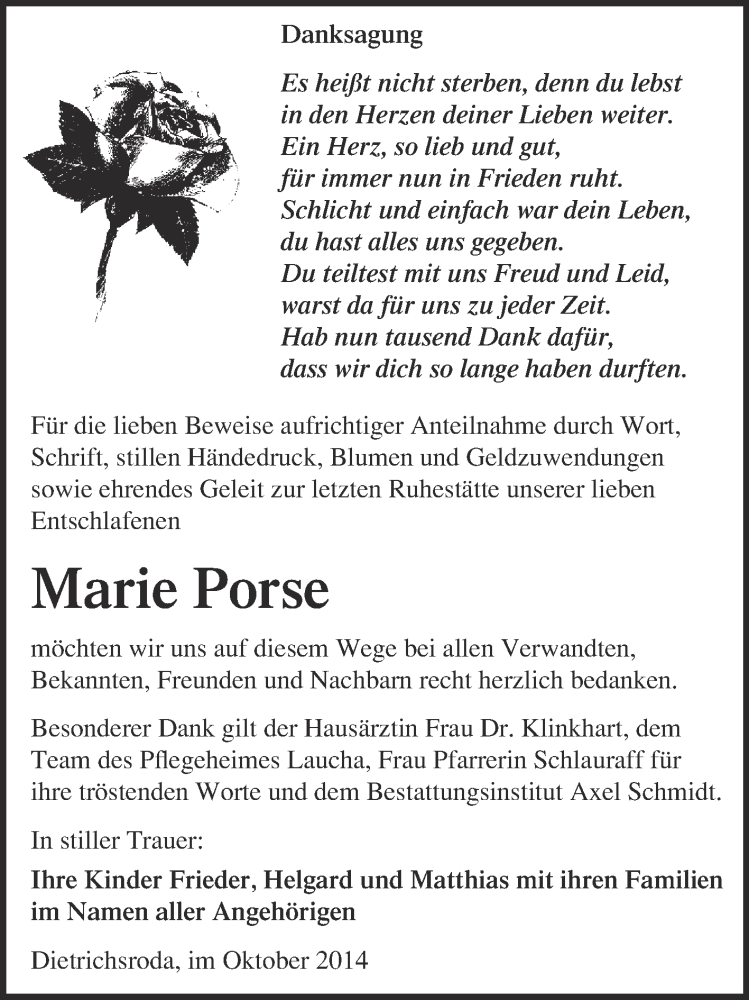 Danksagung

Es heißt nicht sterben, denn du lebst
in den Herzen deiner Lieben weiter.
Ein Herz, so lieb und gut,
für immer nun in Frieden ruht.
Schlicht und einfach war dein Leben,
du hast alles uns gegeben.
Du teiltest mit uns Freud und Leid,
warst da für uns zu jeder Zeit.
Hab nun tausend Dank dafür,
dass wir dich so lange haben durften.

Für die lieben Beweise aufrichtiger Anteilnahme durch Wort, Schrift, stillen Händedruck, Blumen und Geldzuwendungen sowie ehrendes Geleit zur letzten Ruhestätte unserer lieben Entschlafenen

Marie Porse

möchten wir uns auf diesem Wege bei allen Verwandten, Bekannten, Freunden und Nachbarn recht herzlich bedanken.

Besonderer Dank gilt der Hausärztin Frau Dr. Klinkhart, dem Team des Pflegeheimes Laucha, Frau Pfarrerin Schlauraff für ihre tröstenden Worte und dem Bestattungsinstitut Axel Schmidt.

In stiller Trauer:

Ihre Kinder Frieder, Helgard und Matthias mit ihren Familien im Namen aller Angehörigen

Dietrichsroda, im Oktober 2014